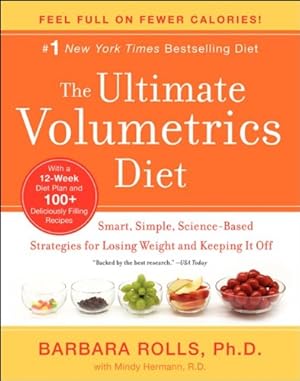 FEEL FULL ON FEWER CALORIES!

#1 New York Times Bestselling Diet

The Ultimate Volumetrics Diet

With a 12-Week Diet Plan and 100+ Deliciously Filling Recipes

Smart, Simple, Science-Based Strategies for Losing Weight and Keeping It Off

"Backed by the best research." —USA Today

BARBARA ROLLS, Ph.D.

with Mindy Hermann, R.D.